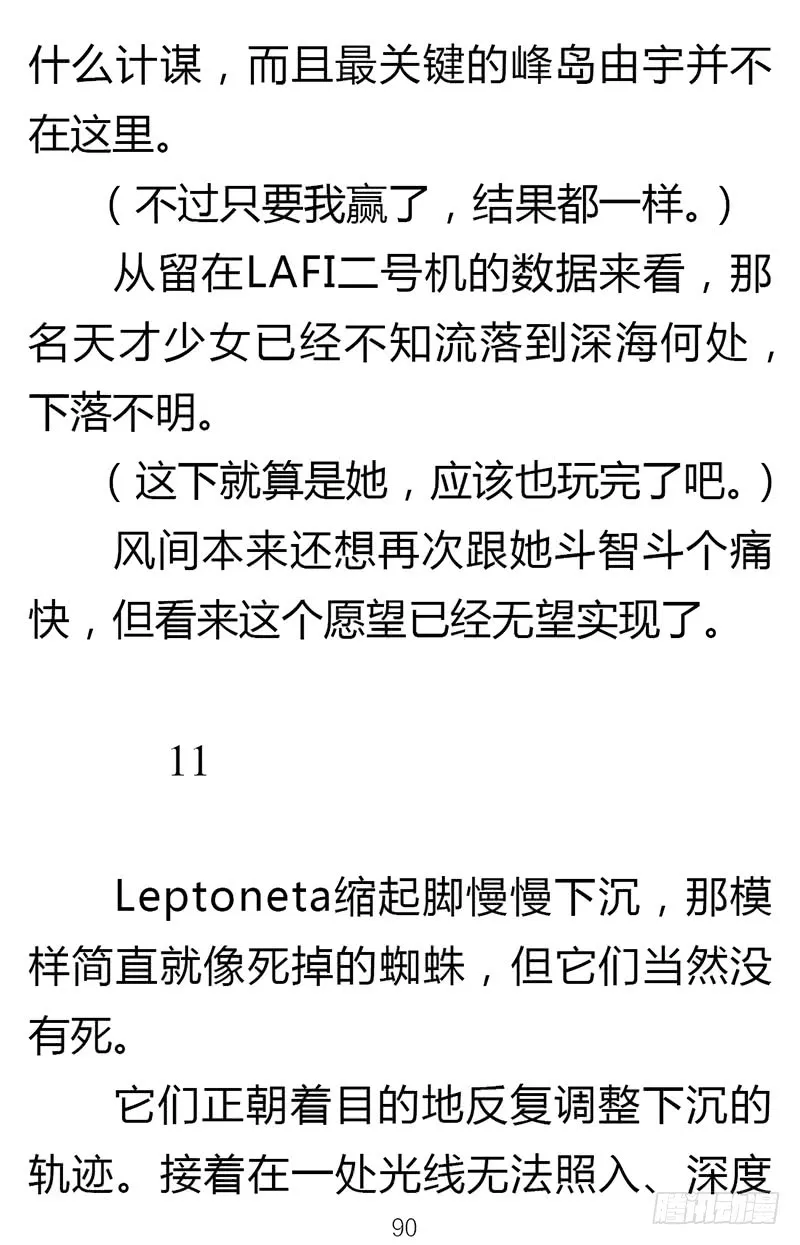 什么计谋，而且最关键的峰岛由宇并不在这里。

（不过只要我赢了，结果都一样。）

从留在LAFI二号机的数据来看，那名天才少女已经不知流落到深海何处，下落不明。

（这下就算是她，应该也玩完了吧。）

风间本来还想再次跟她斗智斗个痛快，但看来这个愿望已经无望实现了。

11

Leptoneta缩起脚慢慢下沉，那模样简直就像死掉的蜘蛛，但它们当然没有死。

它们正朝着目的地反复调整下沉的轨迹。接着在一处光线无法照入、深度

90

腾讯动漫